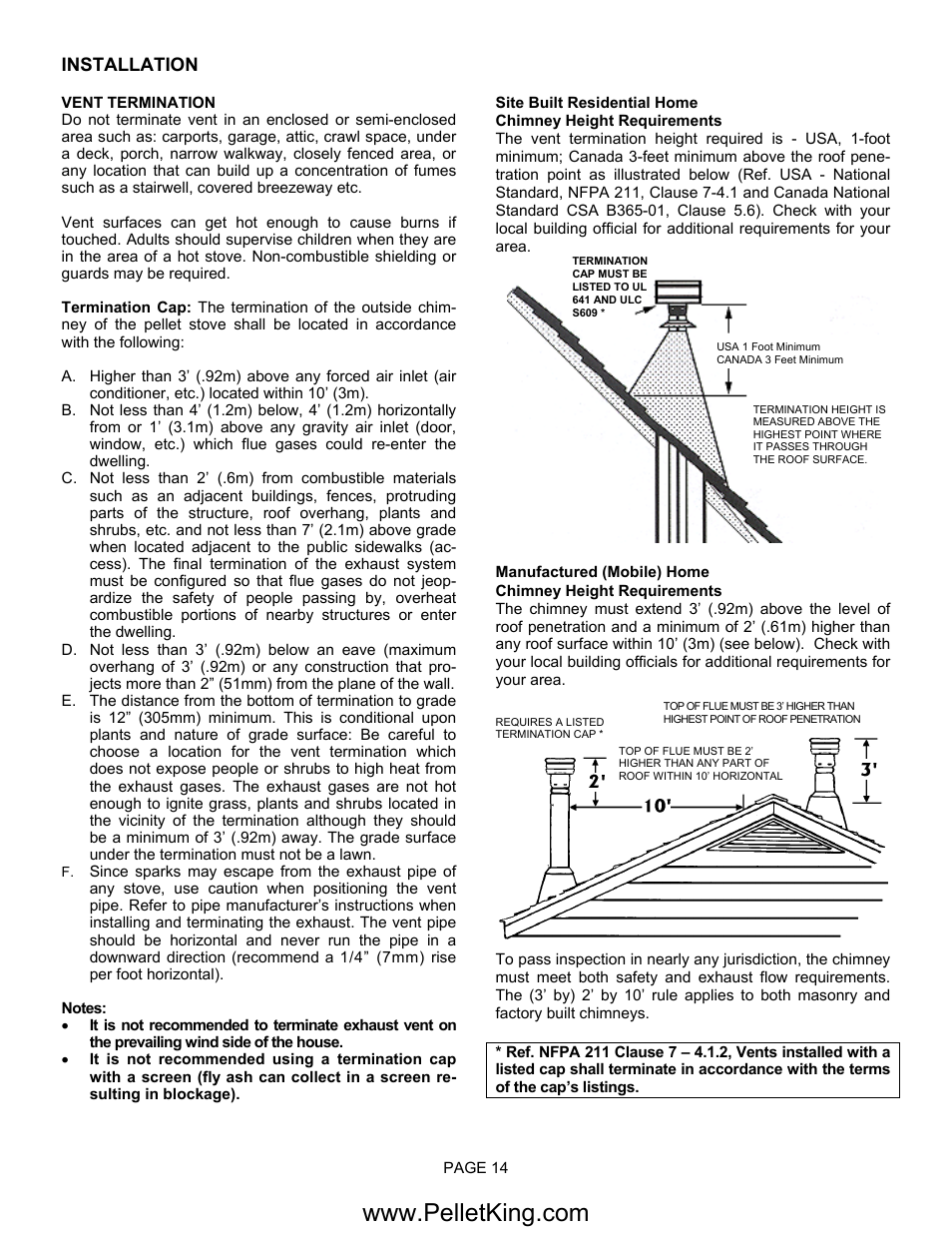 INSTALLATION

VENT TERMINATION
Do not terminate vent in an enclosed or semi-enclosed area such as: carports, garage, attic, crawl space, under a deck, porch, narrow walkway, closely fenced area, or any location that can build up a concentration of fumes such as a stairwell, covered breezeway etc.

Vent surfaces can get hot enough to cause burns if touched. Adults should supervise children when they are in the area of a hot stove. Non-combustible shielding or guards may be required.

Termination Cap: The termination of the outside chimney of the pellet stove shall be located in accordance with the following:

A. Higher than 3' (.92m) above any forced air inlet (air conditioner, etc.) located within 10' (3m).
B. Not less than 4' (1.2m) below, 4' (1.2m) horizontally from or 1' (3.1m) above any gravity air inlet (door, window, etc.) which flue gases could re-enter the dwelling.
C. Not less than 2' (.6m) from combustible materials such as an adjacent buildings, fences, protruding parts of the structure, roof overhang, plants and shrubs, etc. and not less than 7' (2.1m) above grade when located adjacent to the public sidewalks (access). The final termination of the exhaust system must be configured so that flue gases do not jeopardize the safety of people passing by, overheat combustible portions of nearby structures or enter the dwelling.
D. Not less than 3' (.92m) below an eave (maximum overhang of 3' (.92m) or any construction that projects more than 2" (51mm) from the plane of the wall.
E. The distance from the bottom of termination to grade is 12" (305mm) minimum. This is conditional upon plants and nature of grade surface: Be careful to choose a location for the vent termination which does not expose people or shrubs to high heat from the exhaust gases. The exhaust gases are not hot enough to ignite grass, plants and shrubs located in the vicinity of the termination although they should be a minimum of 3' (.92m) away. The grade surface under the termination must not be a lawn.
F. Since sparks may escape from the exhaust pipe of any stove, use caution when positioning the vent pipe. Refer to pipe manufacturer's instructions when installing and terminating the exhaust. The vent pipe should be horizontal and never run the pipe in a downward direction (recommend a 1/4" (7mm) rise per foot horizontal).

Notes:
• It is not recommended to terminate exhaust vent on the prevailing wind side of the house.
• It is not recommended using a termination cap with a screen (fly ash can collect in a screen resulting in blockage).

Site Built Residential Home
Chimney Height Requirements
The vent termination height required is - USA, 1-foot minimum; Canada 3-feet minimum above the roof penetration point as illustrated below (Ref. USA - National Standard, NFPA 211, Clause 7-4.1 and Canada National Standard CSA B365-01, Clause 5.6). Check with your local building official for additional requirements for your area.

TERMINATION CAP MUST BE LISTED TO UL 641 AND ULC S609 *

USA 1 Foot Minimum
CANADA 3 Feet Minimum

TERMINATION HEIGHT IS MEASURED ABOVE THE HIGHEST POINT WHERE IT PASSES THROUGH THE ROOF SURFACE.

Manufactured (Mobile) Home
Chimney Height Requirements
The chimney must extend 3' (.92m) above the level of roof penetration and a minimum of 2' (.61m) higher than any roof surface within 10' (3m) (see below). Check with your local building officials for additional requirements for your area.

REQUIRES A LISTED TERMINATION CAP *

TOP OF FLUE MUST BE 3' HIGHER THAN HIGHEST POINT OF ROOF PENETRATION

TOP OF FLUE MUST BE 2' HIGHER THAN ANY PART OF ROOF WITHIN 10' HORIZONTAL

2'
10'
3'

To pass inspection in nearly any jurisdiction, the chimney must meet both safety and exhaust flow requirements. The (3' by) 2' by 10' rule applies to both masonry and factory built chimneys.

* Ref. NFPA 211 Clause 7 – 4.1.2, Vents installed with a listed cap shall terminate in accordance with the terms of the cap's listings.

PAGE 14

www.PelletKing.com